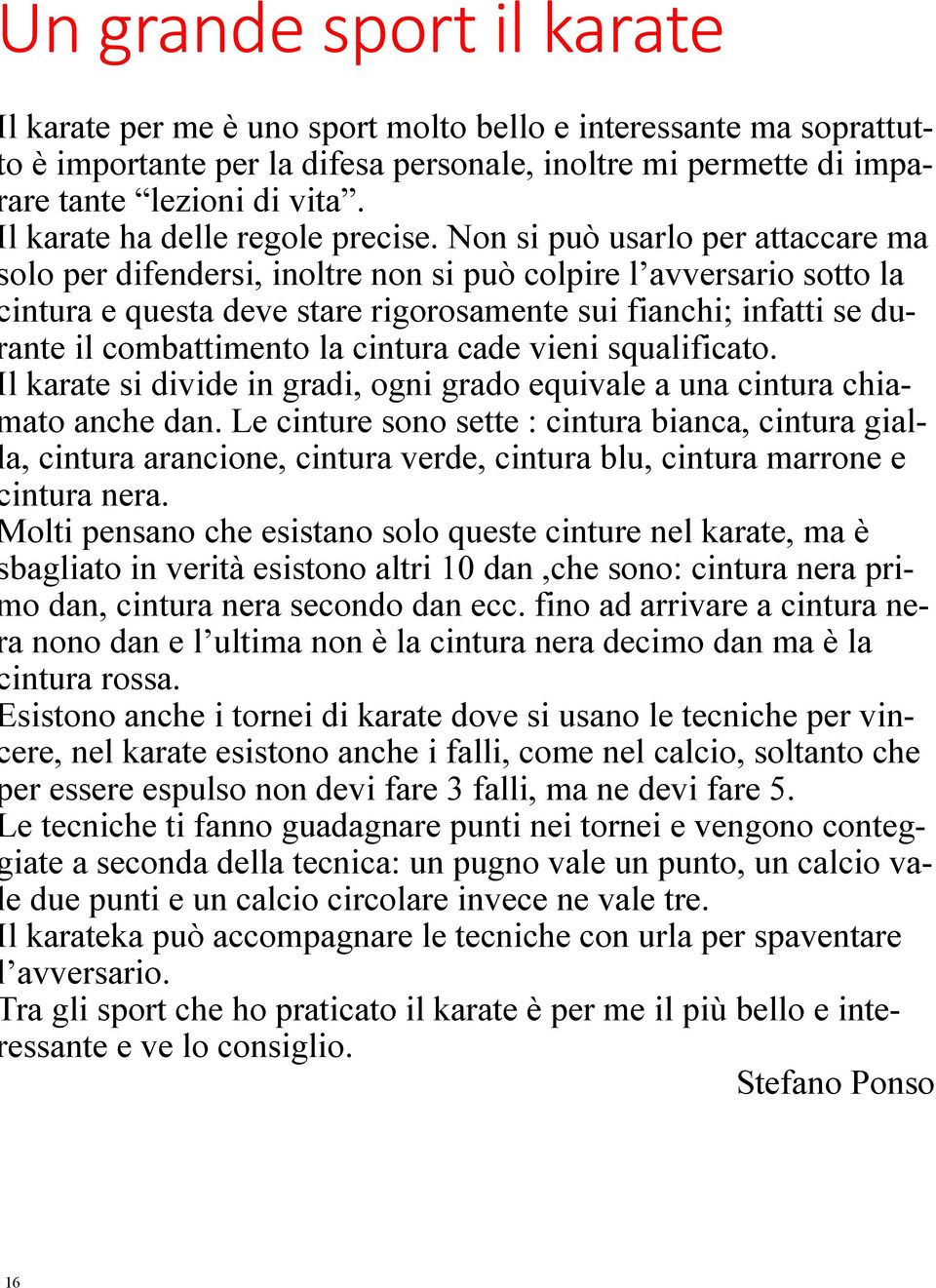 Un grande sport il karate

Il karate per me è uno sport molto bello e interessante ma soprattutto è importante per la difesa personale, inoltre mi permette di imparare tante “lezioni di vita”.
Il karate ha delle regole precise. Non si può usarlo per attaccare ma solo per difendersi, inoltre non si può colpire l’avversario sotto la cintura e questa deve stare rigorosamente sui fianchi; infatti se durante il combattimento la cintura cade vieni squalificato.
Il karate si divide in gradi, ogni grado equivale a una cintura chiamato anche dan. Le cinture sono sette : cintura bianca, cintura gialla, cintura arancione, cintura verde, cintura blu, cintura marrone e cintura nera.
Molti pensano che esistano solo queste cinture nel karate, ma è sbagliato in verità esistono altri 10 dan ,che sono: cintura nera primo dan, cintura nera secondo dan ecc. fino ad arrivare a cintura nera nono dan e l’ultima non è la cintura nera decimo dan ma è la cintura rossa.
Esistono anche i tornei di karate dove si usano le tecniche per vincere, nel karate esistono anche i falli, come nel calcio, soltanto che per essere espulso non devi fare 3 falli, ma ne devi fare 5.
Le tecniche ti fanno guadagnare punti nei tornei e vengono conteggiate a seconda della tecnica: un pugno vale un punto, un calcio vale due punti e un calcio circolare invece ne vale tre.
Il karateka può accompagnare le tecniche con urla per spaventare l’avversario.
Tra gli sport che ho praticato il karate è per me il più bello e interessante e ve lo consiglio.

Stefano Ponso

16